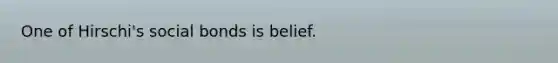 One of Hirschi's social bonds is belief.